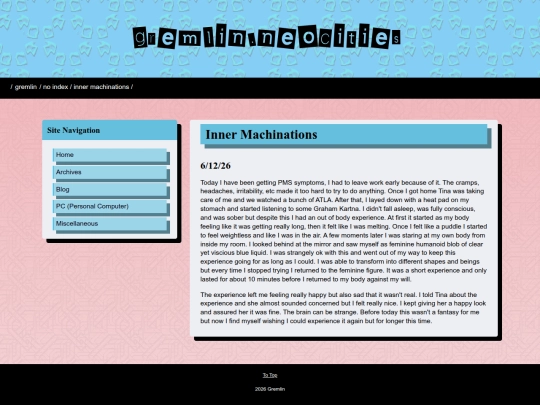 gremlin.neocities

/ gremlin / no index / inner machinations /

Site Navigation

Home

Archives

Blog

PC (Personal Computer)

Miscellaneous

Inner Machinations

6/12/26

Today I have been getting PMS symptoms, I had to leave work early because of it. The cramps, headaches, irritability, etc made it too hard to try to do anything. Once I got home Tina was taking care of me and we watched a bunch of ATLA. After that, I layed down with a heat pad on my stomach and started listening to some Graham Kartna. I didn't fall asleep, was fully conscious, and was sober but despite this I had an out of body experience. At first it started as my body feeling like it was getting really long, then it felt like I was melting. Once I felt like a puddle I started to feel weightless and like I was in the air. A few moments later I was staring at my own body from inside my room. I looked behind at the mirror and saw myself as feminine humanoid blob of clear yet viscious blue liquid. I was strangely ok with this and went out of my way to keep this experience going for as long as I could. I was able to transform into different shapes and beings but every time I stopped trying I returned to the feminine figure. It was a short experience and only lasted for about 10 minutes before I returned to my body against my will.

The experience left me feeling really happy but also sad that it wasn't real. I told Tina about the experience and she almost sounded concerned but I felt really nice. I kept giving her a happy look and assured her it was fine. The brain can be strange. Before today this wasn't a fantasy for me but now I find myself wishing I could experience it again but for longer this time.

To Top

2026 Gremlin